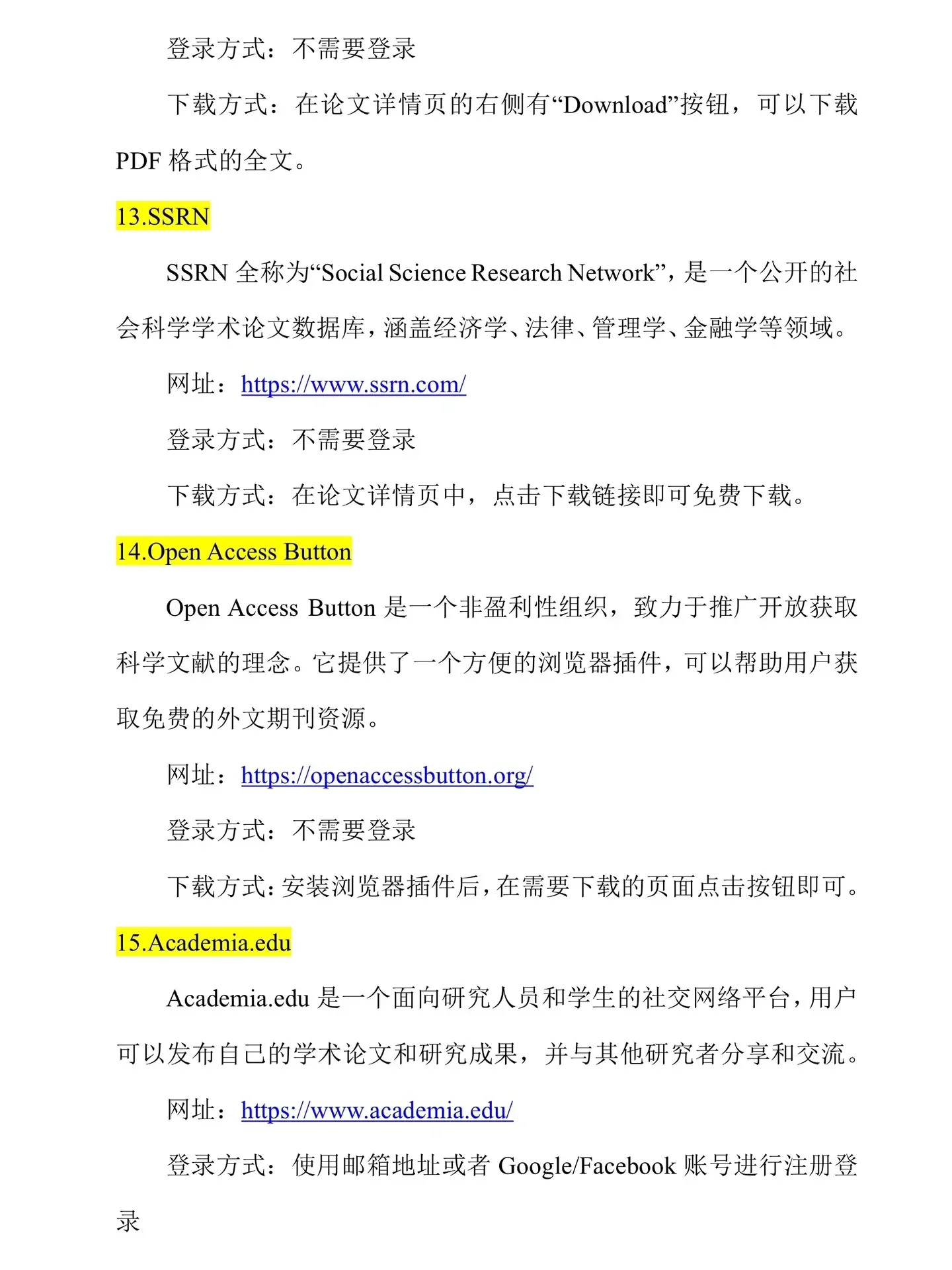 登录方式：不需要登录

下载方式：在论文详情页的右侧有“Download”按钮，可以下载 PDF 格式的全文。

13.SSRN

SSRN 全称为“Social Science Research Network”，是一个公开的社会科学学术论文数据库，涵盖经济学、法律、管理学、金融学等领域。

网址：https://www.ssrn.com/

登录方式：不需要登录

下载方式：在论文详情页中，点击下载链接即可免费下载。

14.Open Access Button

Open Access Button 是一个非盈利性组织，致力于推广开放获取科学文献的理念。它提供了一个方便的浏览器插件，可以帮助用户获取免费的外文期刊资源。

网址：https://openaccessbutton.org/

登录方式：不需要登录

下载方式：安装浏览器插件后，在需要下载的页面点击按钮即可。

15.Academia.edu

Academia.edu 是一个面向研究人员和学生的社交网络平台，用户可以发布自己的学术论文和研究成果，并与其他研究者分享和交流。

网址：https://www.academia.edu/

登录方式：使用邮箱地址或者 Google/Facebook 账号进行注册登录